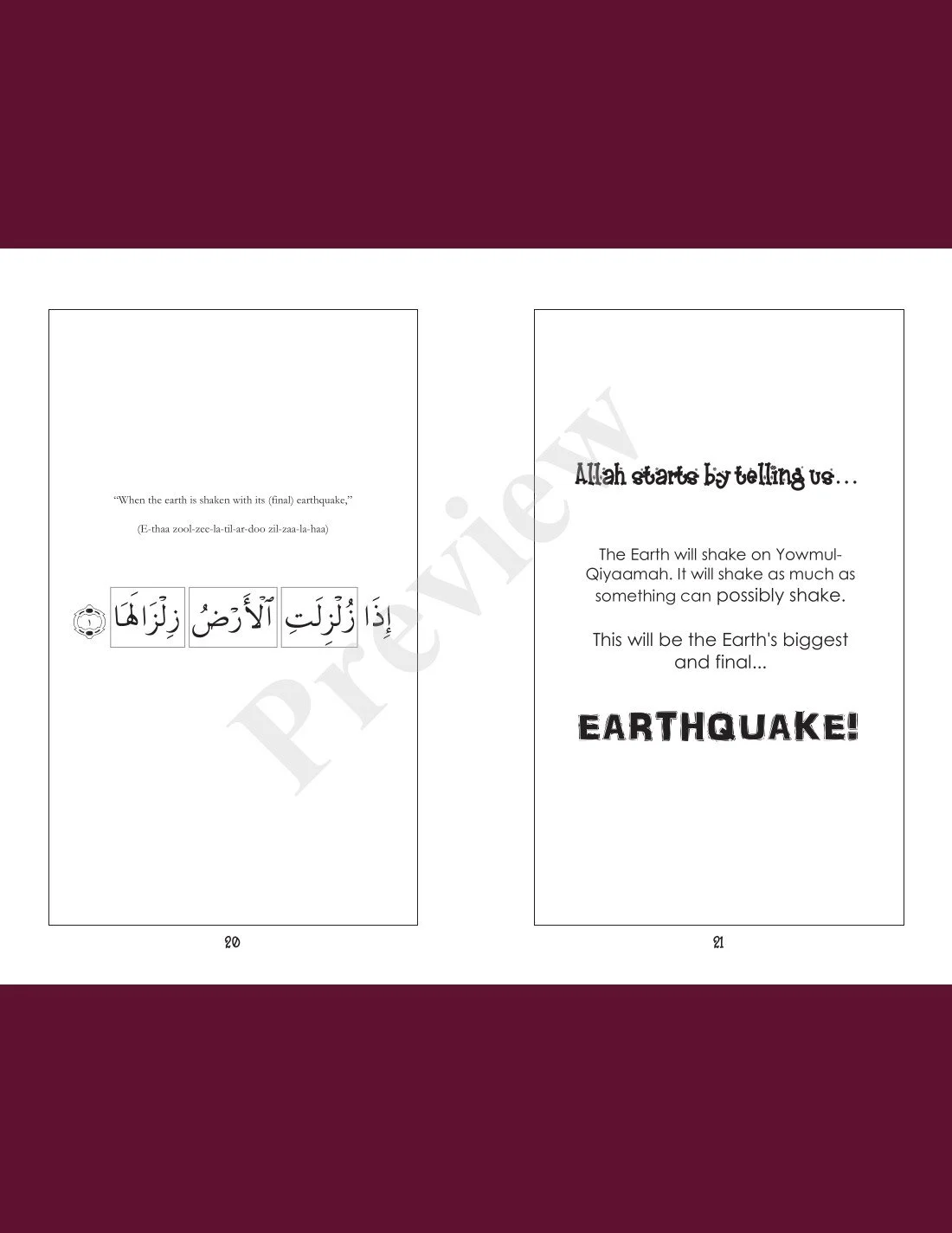 "When the earth is shaken with its (final) earthquake,"

(E-thaa zool-zee-la-til-ar-doo zil-zaa-la-haa)

إِذَا زُلْزِلَتِ ٱلْأَرْضُ زِلْزَالَهَا ١

20

Allah starts by telling us...

The Earth will shake on Yowmul-Qiyaamah. It will shake as much as something can possibly shake.

This will be the Earth's biggest and final...

EARTHQUAKE!

21

Preview